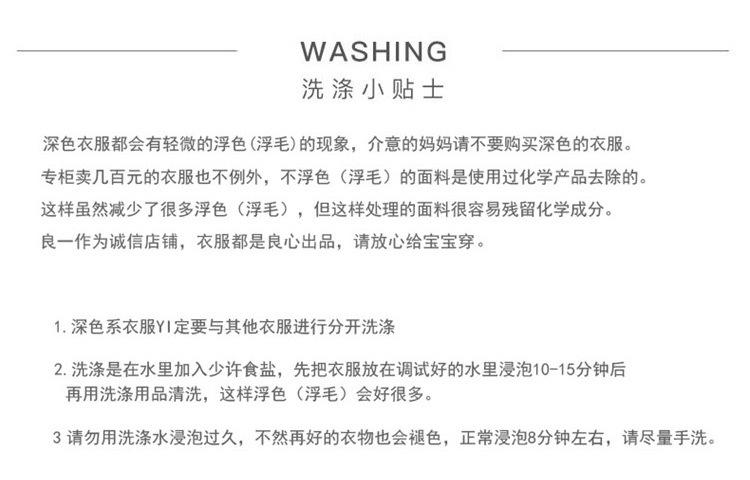 WASHING
洗涤小贴士

深色衣服都会有轻微的浮色(浮毛)的现象，介意的妈妈请不要购买深色的衣服。
专柜卖几百元的衣服也不例外，不浮色（浮毛）的面料是使用过化学产品去除的。
这样虽然减少了很多浮色（浮毛），但这样处理的面料很容易残留化学成分。
良一作为诚信店铺，衣服都是良心出品，请放心给宝宝穿。

1. 深色系衣服YI定要与其他衣服进行分开洗涤

2. 洗涤是在水里加入少许食盐，先把衣服放在调试好的水里浸泡10-15分钟后再用洗涤用品清洗，这样浮色（浮毛）会好很多。

3 请勿用洗涤水浸泡过久，不然再好的衣物也会褪色，正常浸泡8分钟左右，请尽量手洗。